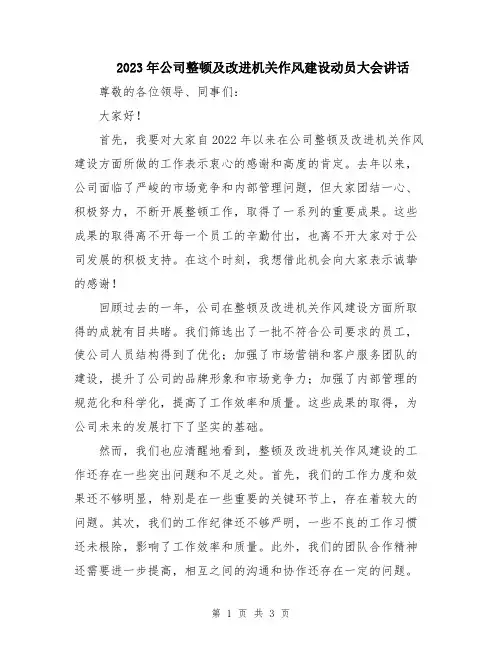 2023年公司整顿及改进机关作风建设动员大会讲话

尊敬的各位领导、同事们：

大家好！

首先，我要对大家自2022年以来在公司整顿及改进机关作风建设方面所做的工作表示衷心的感谢和高度的肯定。去年以来，公司面临了严峻的市场竞争和内部管理问题，但大家团结一心、积极努力，不断开展整顿工作，取得了一系列的重要成果。这些成果的取得离不开每一个员工的辛勤付出，也离不开大家对于公司发展的积极支持。在这个时刻，我想借此机会向大家表示诚挚的感谢！

回顾过去的一年，公司在整顿及改进机关作风建设方面所取得的成就有目共睹。我们筛选出了一批不符合公司要求的员工，使公司人员结构得到了优化；加强了市场营销和客户服务团队的建设，提升了公司的品牌形象和市场竞争力；加强了内部管理的规范化和科学化，提高了工作效率和质量。这些成果的取得，为公司未来的发展打下了坚实的基础。

然而，我们也应清醒地看到，整顿及改进机关作风建设的工作还存在一些突出问题和不足之处。首先，我们的工作力度和效果还不够明显，特别是在一些重要的关键环节上，存在着较大的问题。其次，我们的工作纪律还不够严明，一些不良的工作习惯还未根除，影响了工作效率和质量。此外，我们的团队合作精神还需要进一步提高，相互之间的沟通和协作还存在一定的问题。

第 1 页 共 3 页